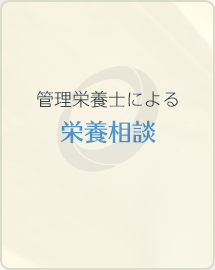 管理栄養士による

栄養相談